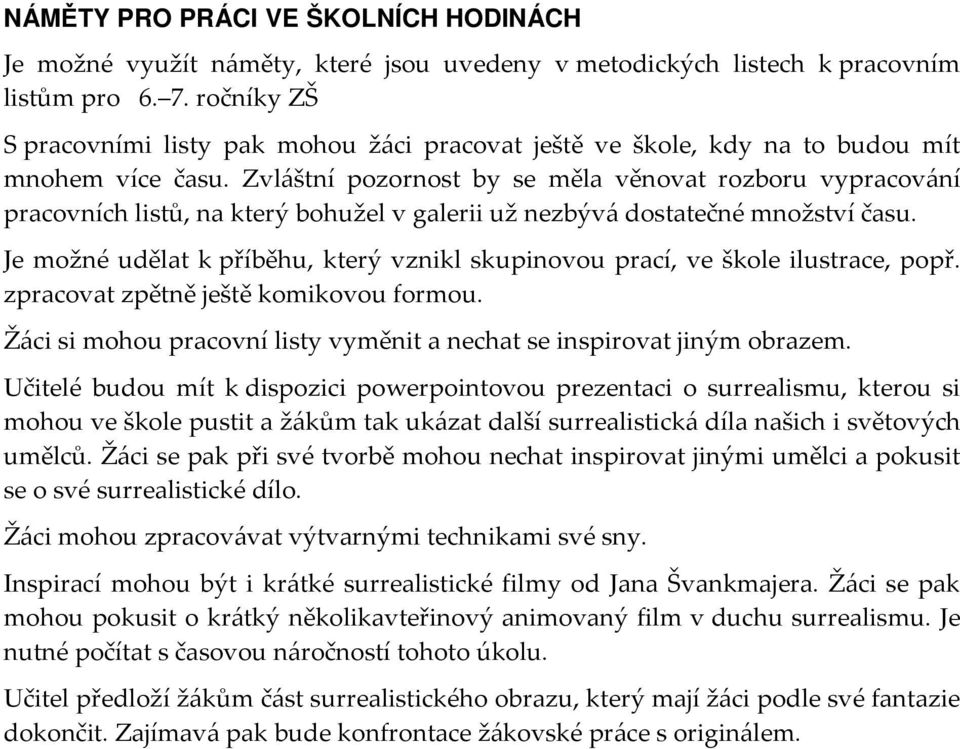 NÁMĚTY PRO PRÁCI VE ŠKOLNÍCH HODINÁCH

Je možné využít náměty, které jsou uvedeny v metodických listech k pracovním listům pro 6.–7. ročníky ZŠ

S pracovními listy pak mohou žáci pracovat ještě ve škole, kdy na to budou mít mnohem více času. Zvláštní pozornost by se měla věnovat rozboru vypracování pracovních listů, na který bohužel v galerii už nezbývá dostatečné množství času.

Je možné udělat k příběhu, který vznikl skupinovou prací, ve škole ilustrace, popř. zpracovat zpětně ještě komikovou formou.

Žáci si mohou pracovní listy vyměnit a nechat se inspirovat jiným obrazem.

Učitelé budou mít k dispozici powerpointovou prezentaci o surrealismu, kterou si mohou ve škole pustit a žákům tak ukázat další surrealistická díla našich i světových umělců. Žáci se pak při své tvorbě mohou nechat inspirovat jinými umělci a pokusit se o své surrealistické dílo.

Žáci mohou zpracovávat výtvarnými technikami své sny.

Inspirací mohou být i krátké surrealistické filmy od Jana Švankmajera. Žáci se pak mohou pokusit o krátký několikavteřinový animovaný film v duchu surrealismu. Je nutné počítat s časovou náročností tohoto úkolu.

Učitel předloží žákům část surrealistického obrazu, který mají žáci podle své fantazie dokončit. Zajímavá pak bude konfrontace žákovské práce s originálem.